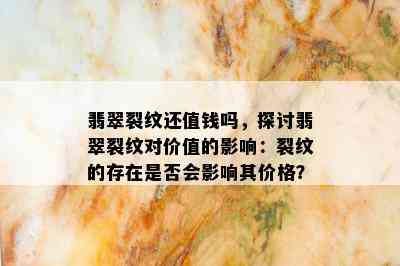 翡翠裂纹还值钱吗，探讨翡翠裂纹对价值的影响：裂纹的存在是否会影响其价格?